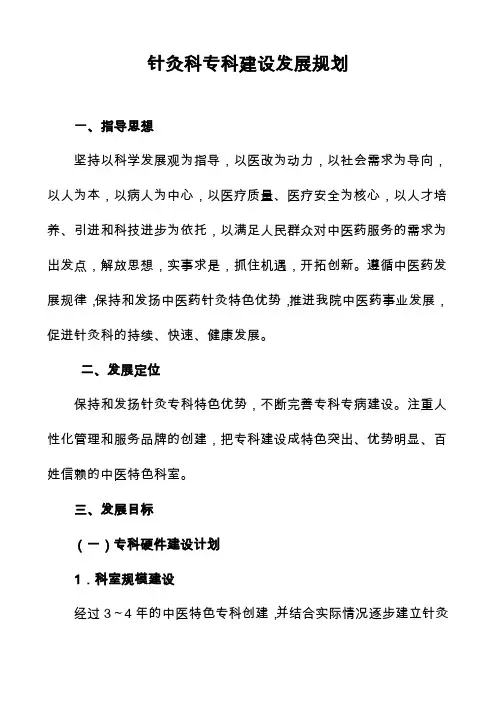 针灸科专科建设发展规划

一、指导思想

坚持以科学发展观为指导，以医改为动力，以社会需求为导向，以人为本，以病人为中心，以医疗质量、医疗安全为核心，以人才培养、引进和科技进步为依托，以满足人民群众对中医药服务的需求为出发点，解放思想，实事求是，抓住机遇，开拓创新。遵循中医药发展规律，保持和发扬中医药针灸特色优势，推进我院中医药事业发展，促进针灸科的持续、快速、健康发展。

二、发展定位

保持和发扬针灸专科特色优势，不断完善专科专病建设。注重人性化管理和服务品牌的创建，把专科建设成特色突出、优势明显、百姓信赖的中医特色科室。

三、发展目标

（一）专科硬件建设计划

1．科室规模建设

经过 3～4 年的中医特色专科创建，并结合实际情况逐步建立针灸